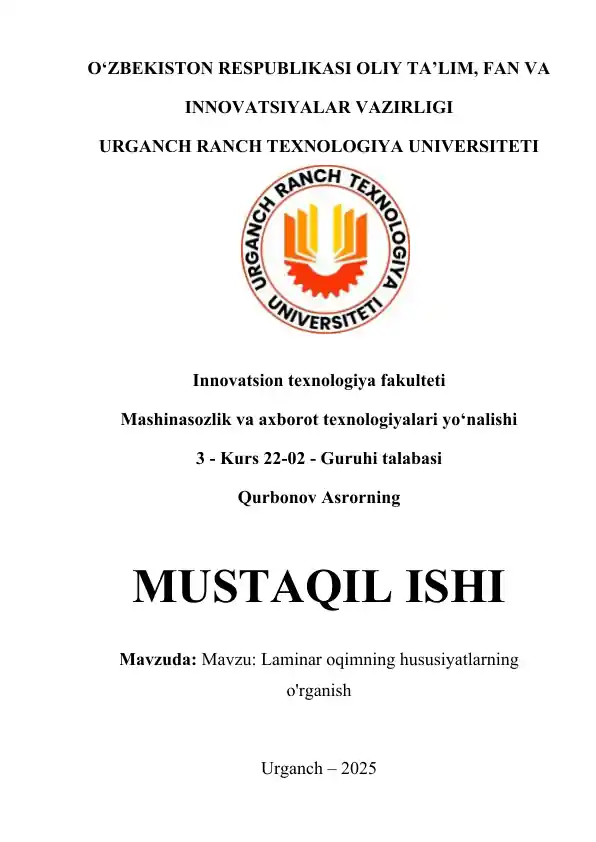 O‘ZBEKISTON RESPUBLIKASI OLIY TA’LIM, FAN VA INNOVATSIYALAR VAZIRLIGI

URGANCH RANCH TEXNOLOGIYA UNIVERSITETI

URGANCH RANCH TEXNOLOGIYA UNIVERSITETI

Innovatsion texnologiya fakulteti

Mashinasozlik va axborot texnologiyalari yo‘nalishi

3 - Kurs 22-02 - Guruhi talabasi

Qurbonov Asrorning

MUSTAQIL ISHI

Mavzuda: Mavzu: Laminar oqimning hususiyatlarning o'rganish

Urganch – 2025